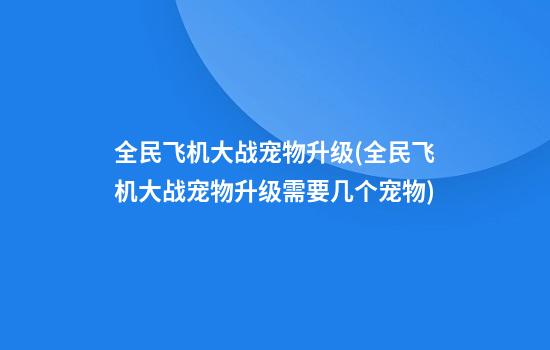 全民飞机大战宠物升级(全民飞机大战宠物升级需要几个宠物)